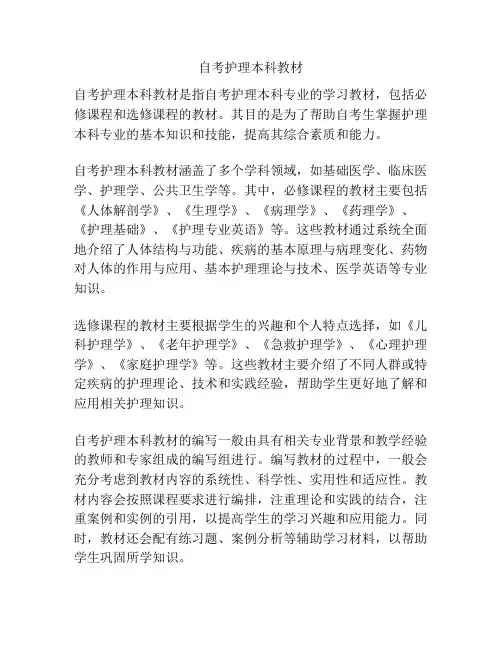 自考护理本科教材

自考护理本科教材是指自考护理本科专业的学习教材，包括必修课程和选修课程的教材。其目的是为了帮助自考生掌握护理本科专业的基本知识和技能，提高其综合素质和能力。

自考护理本科教材涵盖了多个学科领域，如基础医学、临床医学、护理学、公共卫生学等。其中，必修课程的教材主要包括《人体解剖学》、《生理学》、《病理学》、《药理学》、《护理基础》、《护理专业英语》等。这些教材通过系统全面地介绍了人体结构与功能、疾病的基本原理与病理变化、药物对人体的作用与应用、基本护理理论与技术、医学英语等专业知识。

选修课程的教材主要根据学生的兴趣和个人特点选择，如《儿科护理学》、《老年护理学》、《急救护理学》、《心理护理学》、《家庭护理学》等。这些教材主要介绍了不同人群或特定疾病的护理理论、技术和实践经验，帮助学生更好地了解和应用相关护理知识。

自考护理本科教材的编写一般由具有相关专业背景和教学经验的教师和专家组成的编写组进行。编写教材的过程中，一般会充分考虑到教材内容的系统性、科学性、实用性和适应性。教材内容会按照课程要求进行编排，注重理论和实践的结合，注重案例和实例的引用，以提高学生的学习兴趣和应用能力。同时，教材还会配有练习题、案例分析等辅助学习材料，以帮助学生巩固所学知识。